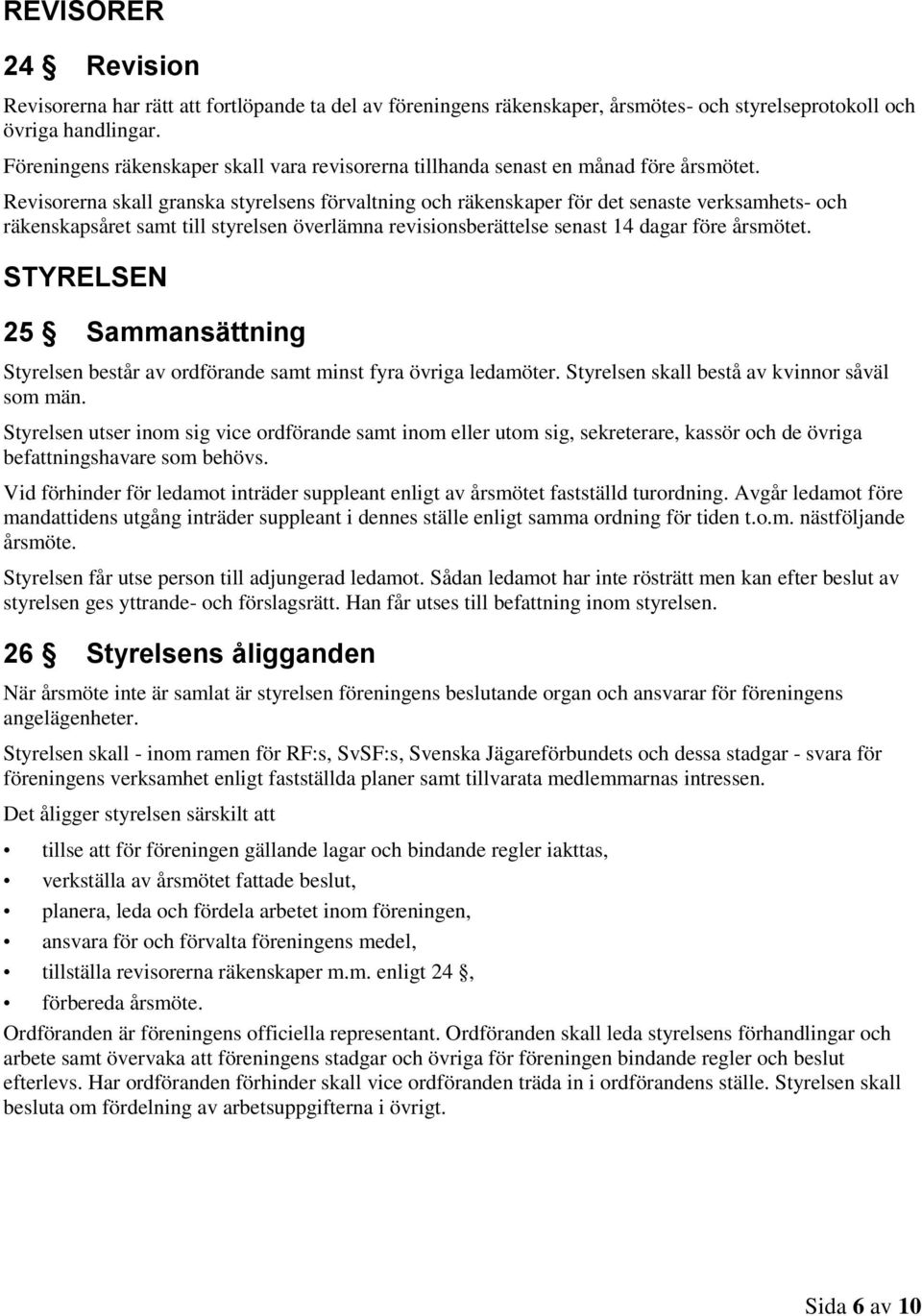 REVISORER

24 § Revision

Revisorerna har rätt att fortlöpande ta del av föreningens räkenskaper, årsmötes- och styrelseprotokoll och övriga handlingar.

Föreningens räkenskaper skall vara revisorerna tillhanda senast en månad före årsmötet.

Revisorerna skall granska styrelsens förvaltning och räkenskaper för det senaste verksamhets- och räkenskapsåret samt till styrelsen överlämna revisionsberättelse senast 14 dagar före årsmötet.

STYRELSEN

25 § Sammansättning

Styrelsen består av ordförande samt minst fyra övriga ledamöter. Styrelsen skall bestå av kvinnor såväl som män.

Styrelsen utser inom sig vice ordförande samt inom eller utom sig, sekreterare, kassör och de övriga befattningshavare som behövs.

Vid förhinder för ledamot inträder suppleant enligt av årsmötet fastställd turordning. Avgår ledamot före mandattidens utgång inträder suppleant i dennes ställe enligt samma ordning för tiden t.o.m. nästföljande årsmöte.

Styrelsen får utse person till adjungerad ledamot. Sådan ledamot har inte rösträtt men kan efter beslut av styrelsen ges yttrande- och förslagsrätt. Han får utses till befattning inom styrelsen.

26 § Styrelsens åligganden

När årsmöte inte är samlat är styrelsen föreningens beslutande organ och ansvarar för föreningens angelägenheter.

Styrelsen skall - inom ramen för RF:s, SvSF:s, Svenska Jägareförbundets och dessa stadgar - svara för föreningens verksamhet enligt fastställda planer samt tillvarata medlemmarnas intressen.

Det åligger styrelsen särskilt att

• tillse att för föreningen gällande lagar och bindande regler iakttas,
• verkställa av årsmötet fattade beslut,
• planera, leda och fördela arbetet inom föreningen,
• ansvara för och förvalta föreningens medel,
• tillställa revisorerna räkenskaper m.m. enligt 24 §,
• förbereda årsmöte.

Ordföranden är föreningens officiella representant. Ordföranden skall leda styrelsens förhandlingar och arbete samt övervaka att föreningens stadgar och övriga för föreningen bindande regler och beslut efterlevs. Har ordföranden förhinder skall vice ordföranden träda in i ordförandens ställe. Styrelsen skall besluta om fördelning av arbetsuppgifterna i övrigt.

Sida 6 av 10